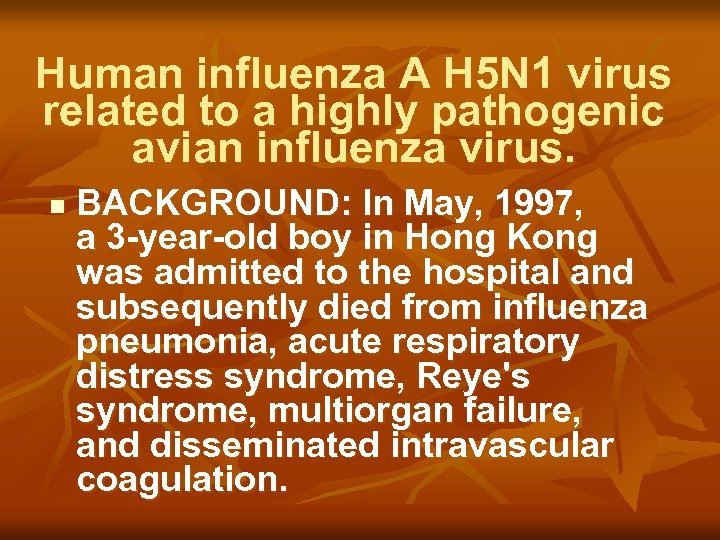 Human influenza A H5N1 virus related to a highly pathogenic avian influenza virus.

BACKGROUND: In May, 1997, a 3-year-old boy in Hong Kong was admitted to the hospital and subsequently died from influenza pneumonia, acute respiratory distress syndrome, Reye's syndrome, multiorgan failure, and disseminated intravascular coagulation.